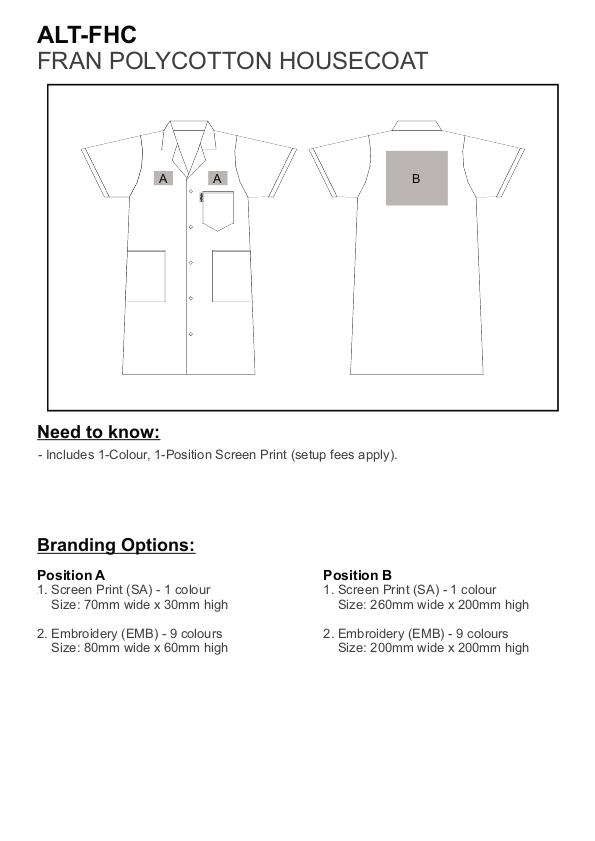 ALT-FHC
FRAN POLYCOTTON HOUSECOAT

A A

B

Need to know:
- Includes 1-Colour, 1-Position Screen Print (setup fees apply).

Branding Options:

Position A
1. Screen Print (SA) - 1 colour
Size: 70mm wide x 30mm high

2. Embroidery (EMB) - 9 colours
Size: 80mm wide x 60mm high

Position B
1. Screen Print (SA) - 1 colour
Size: 260mm wide x 200mm high

2. Embroidery (EMB) - 9 colours
Size: 200mm wide x 200mm high